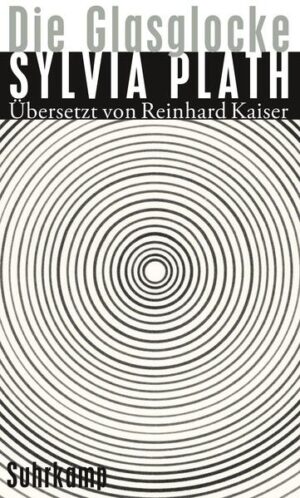 Die Glasglocke
SYLVIA PLATH
Übersetzt von Reinhard Kaiser

Suhrkamp